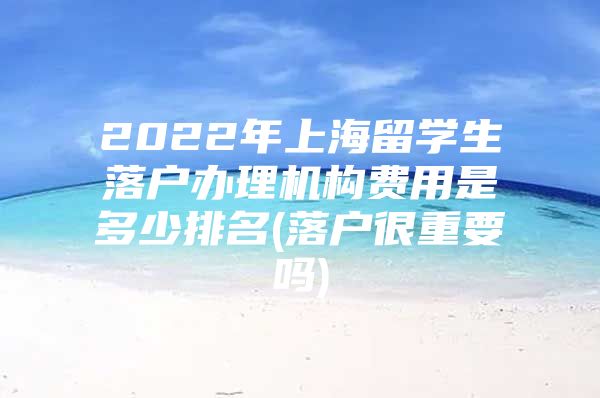 2022年上海留学生落户办理机构费用是多少排名(落户很重要吗)